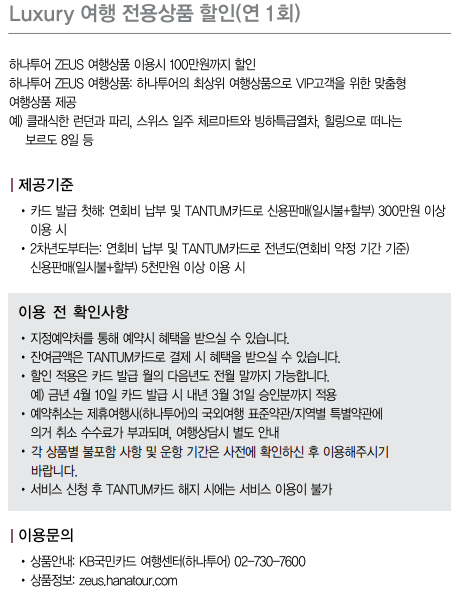 Luxury 여행 전용상품 할인(연 1회)

하나투어 ZEUS 여행상품 이용시 100만원까지 할인
하나투어 ZEUS 여행상품: 하나투어의 최상위 여행상품으로 VIP고객을 위한 맞춤형 여행상품 제공
예) 클래식한 런던과 파리, 스위스 일주 체르마트와 빙하특급열차, 힐링으로 떠나는 보르도 8일 등

| 제공기준

• 카드 발급 첫해: 연회비 납부 및 TANTUM카드로 신용판매(일시불+할부) 300만원 이상 이용 시
• 2차년도부터는: 연회비 납부 및 TANTUM카드로 전년도(연회비 약정 기간 기준) 신용판매(일시불+할부) 5천만원 이상 이용 시

이용 전 확인사항

• 지정예약처를 통해 예약시 혜택을 받으실 수 있습니다.
• 잔여금액은 TANTUM카드로 결제 시 혜택을 받으실 수 있습니다.
• 할인 적용은 카드 발급 월의 다음년도 전월 말까지 가능합니다.
예) 금년 4월 10일 카드 발급 시 내년 3월 31일 승인분까지 적용
• 예약취소는 제휴여행사(하나투어)의 국외여행 표준약관/지역별 특별약관에 의거 취소 수수료가 부과되며, 여행상담시 별도 안내
• 각 상품별 불포함 사항 및 운항 기간은 사전에 확인하신 후 이용해주시기 바랍니다.
• 서비스 신청 후 TANTUM카드 해지 시에는 서비스 이용이 불가

| 이용문의

• 상품안내: KB국민카드 여행센터(하나투어) 02-730-7600
• 상품정보: zeus.hanatour.com